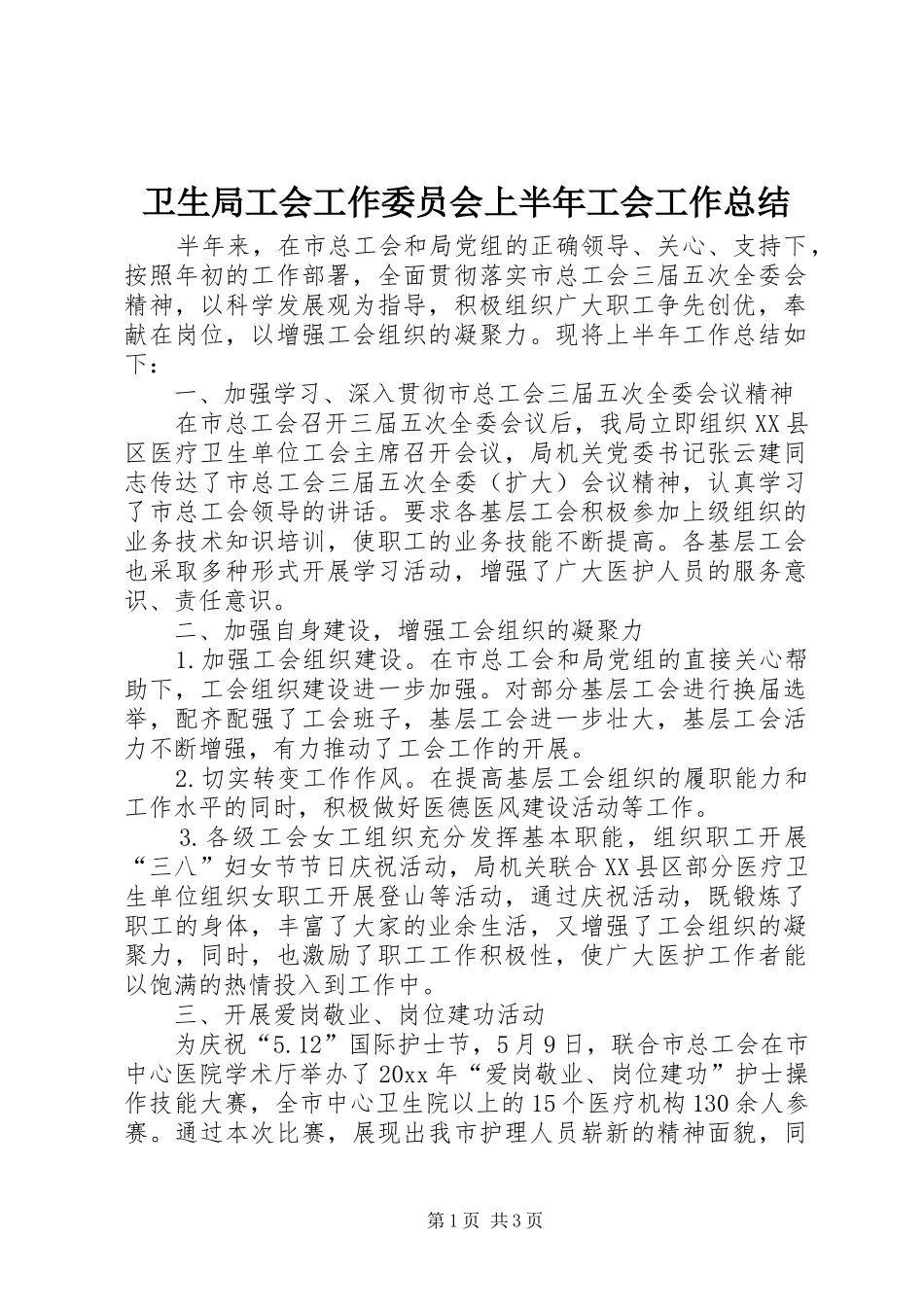 卫生局工会工作委员会上半年工会工作总结

半年来，在市总工会和局党组的正确领导、关心、支持下，按照年初的工作部署，全面贯彻落实市总工会三届五次全委会精神，以科学发展观为指导，积极组织广大职工争先创优，奉献在岗位，以增强工会组织的凝聚力。现将上半年工作总结如下：

一、加强学习、深入贯彻市总工会三届五次全委会议精神

在市总工会召开三届五次全委会议后，我局立即组织XX县区医疗卫生单位工会主席召开会议，局机关党委书记张云建同志传达了市总工会三届五次全委（扩大）会议精神，认真学习了市总工会领导的讲话。要求各基层工会积极参加上级组织的业务技术知识培训，使职工的业务技能不断提高。各基层工会也采取多种形式开展学习活动，增强了广大医护人员的服务意识、责任意识。

二、加强自身建设，增强工会组织的凝聚力

1.加强工会组织建设。在市总工会和局党组的直接关心帮助下，工会组织建设进一步加强。对部分基层工会进行换届选举，配齐配强了工会班子，基层工会进一步壮大，基层工会活力不断增强，有力推动了工会工作的开展。

2.切实转变工作作风。在提高基层工会组织的履职能力和工作水平的同时，积极做好医德医风建设活动等工作。

3.各级工会女工组织充分发挥基本职能，组织职工开展“三八”妇女节节日庆祝活动，局机关联合XX县区部分医疗卫生单位组织女职工开展登山等活动，通过庆祝活动，既锻炼了职工的身体，丰富了大家的业余生活，又增强了工会组织的凝聚力，同时，也激励了职工工作积极性，使广大医护工作者能以饱满的热情投入到工作中。

三、开展爱岗敬业、岗位建功活动

为庆祝“5.12”国际护士节，5月9日，联合市总工会在市中心医院学术厅举办了20xx年“爱岗敬业、岗位建功”护士操作技能大赛，全市中心卫生院以上的15个医疗机构130余人参赛。通过本次比赛，展现出我市护理人员崭新的精神面貌，同

第1页 共3页